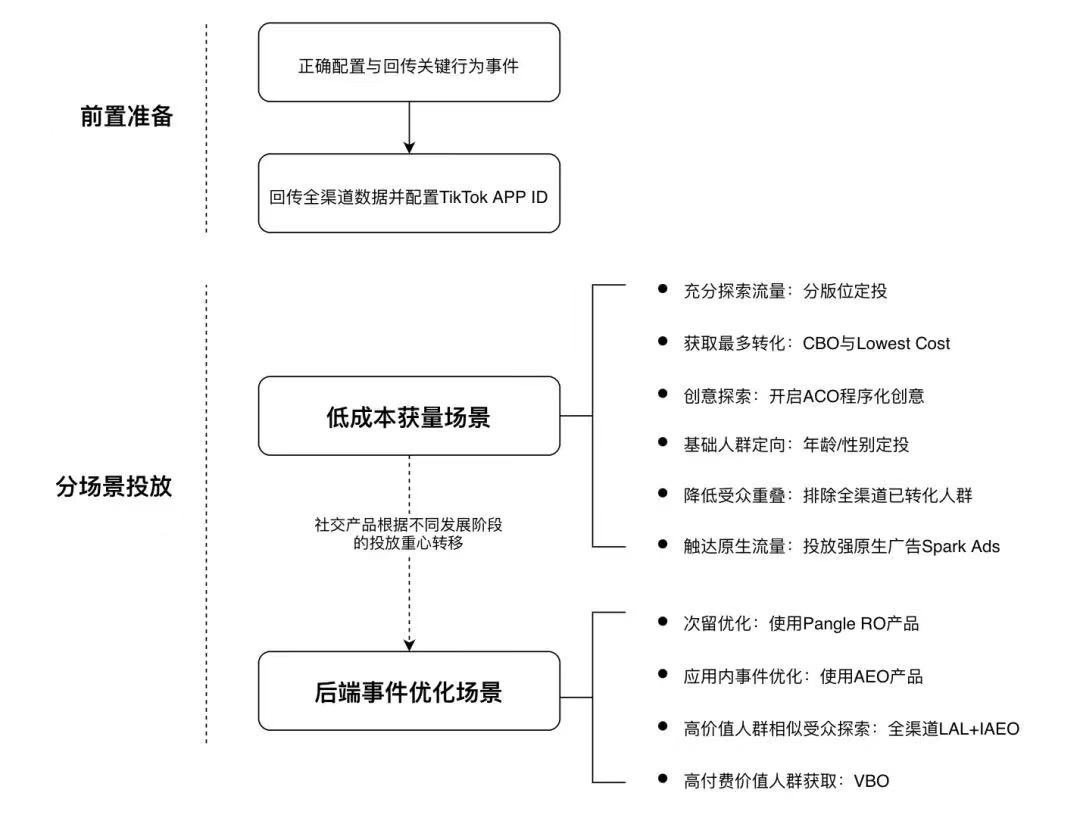 前置准备

正确配置与回传关键行为事件

回传全渠道数据并配置TikTok APP ID

分场景投放

低成本获量场景

- 充分探索流量：分版位定投
- 获取最多转化：CBO与Lowest Cost
- 创意探索：开启ACO程序化创意
- 基础人群定向：年龄/性别定投
- 降低受众重叠：排除全渠道已转化人群
- 触达原生流量：投放强原生广告Spark Ads

社交产品根据不同发展阶段的投放重心转移

后端事件优化场景

- 次留优化：使用Pangle RO产品
- 应用内事件优化：使用AEO产品
- 高价值人群相似受众探索：全渠道LAL+IAEO
- 高付费价值人群获取：VBO